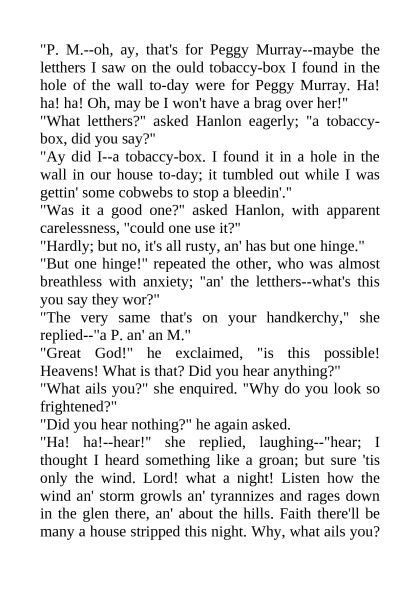 "P. M.--oh, ay, that's for Peggy Murray--maybe the letthers I saw on the ould tobaccy-box I found in the hole of the wall to-day were for Peggy Murray. Ha! ha! ha! Oh, may be I won't have a brag over her!"

"What letthers?" asked Hanlon eagerly; "a tobaccy-box, did you say?"

"Ay did I--a tobaccy-box. I found it in a hole in the wall in our house to-day; it tumbled out while I was gettin' some cobwebs to stop a bleedin'."

"Was it a good one?" asked Hanlon, with apparent carelessness, "could one use it?"

"Hardly; but no, it's all rusty, an' has but one hinge."

"But one hinge!" repeated the other, who was almost breathless with anxiety; "an' the letthers--what's this you say they wor?"

"The very same that's on your handkerchy," she replied--"a P. an' an M."

"Great God!" he exclaimed, "is this possible! Heavens! What is that? Did you hear anything?"

"What ails you?" she enquired. "Why do you look so frightened?"

"Did you hear nothing?" he again asked.

"Ha! ha!--hear!" she replied, laughing--"hear; I thought I heard something like a groan; but sure 'tis only the wind. Lord! what a night! Listen how the wind an' storm growls an' tyrannizes and rages down in the glen there, an' about the hills. Faith there'll be many a house stripped this night. Why, what ails you?